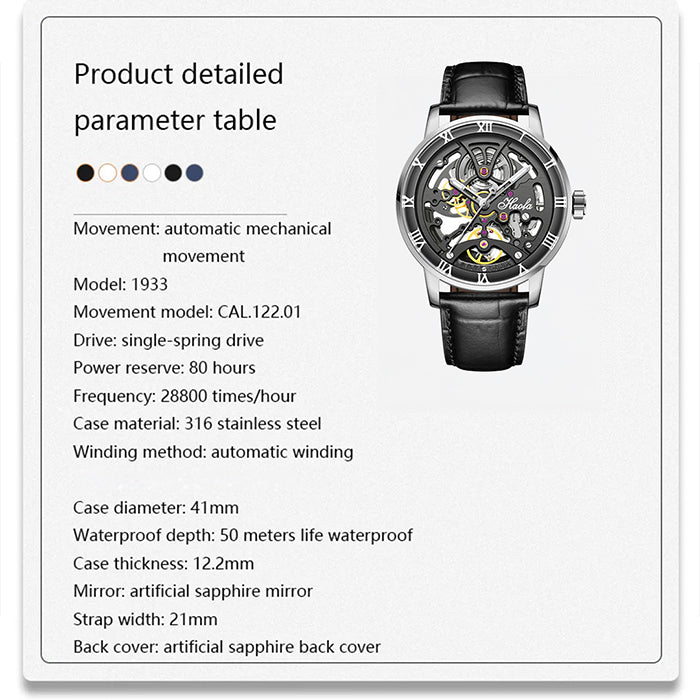 Product detailed parameter table

Movement: automatic mechanical movement
Model: 1933
Movement model: CAL.122.01
Drive: single-spring drive
Power reserve: 80 hours
Frequency: 28800 times/hour
Case material: 316 stainless steel
Winding method: automatic winding

Case diameter: 41mm
Waterproof depth: 50 meters life waterproof
Case thickness: 12.2mm
Mirror: artificial sapphire mirror
Strap width: 21mm
Back cover: artificial sapphire back cover

Haofa